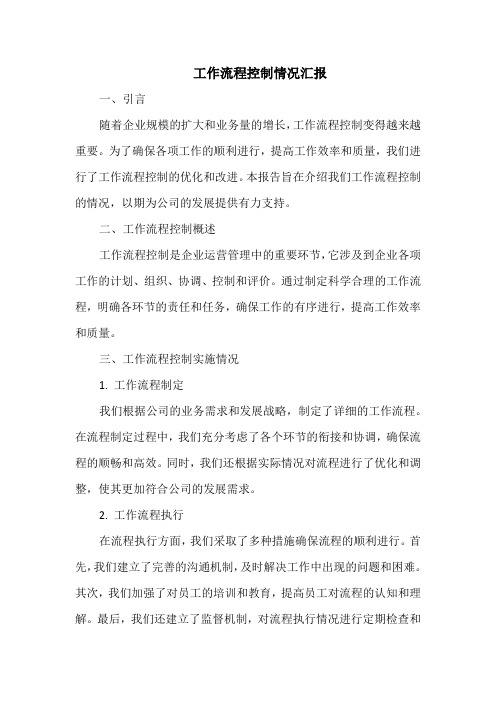 工作流程控制情况汇报

一、引言

随着企业规模的扩大和业务量的增长，工作流程控制变得越来越重要。为了确保各项工作的顺利进行，提高工作效率和质量，我们进行了工作流程控制的优化和改进。本报告旨在介绍我们工作流程控制的情况，以期为公司的发展提供有力支持。

二、工作流程控制概述

工作流程控制是企业运营管理中的重要环节，它涉及到企业各项工作的计划、组织、协调、控制和评价。通过制定科学合理的工作流程，明确各环节的责任和任务，确保工作的有序进行，提高工作效率和质量。

三、工作流程控制实施情况

1. 工作流程制定

我们根据公司的业务需求和发展战略，制定了详细的工作流程。在流程制定过程中，我们充分考虑了各个环节的衔接和协调，确保流程的顺畅和高效。同时，我们还根据实际情况对流程进行了优化和调整，使其更加符合公司的发展需求。

2. 工作流程执行

在流程执行方面，我们采取了多种措施确保流程的顺利进行。首先，我们建立了完善的沟通机制，及时解决工作中出现的问题和困难。其次，我们加强了对员工的培训和教育，提高员工对流程的认知和理解。最后，我们还建立了监督机制，对流程执行情况进行定期检查和